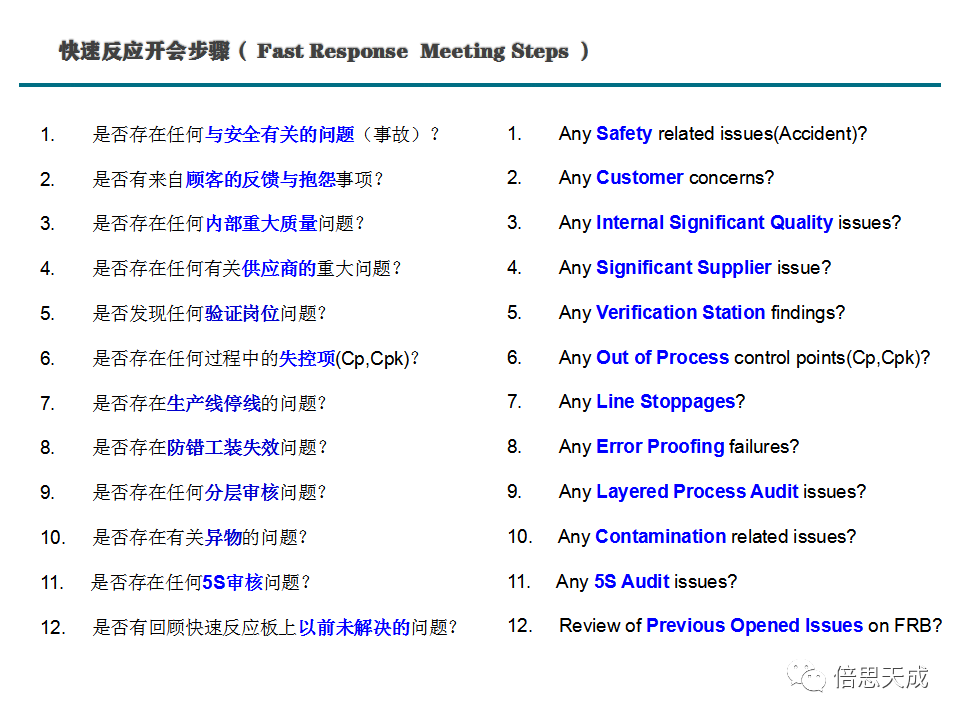 快速反应开会步骤（ Fast Response Meeting Steps ）

1. 是否存在任何与安全有关的问题（事故）？
2. 是否有来自顾客的反馈与抱怨事项？
3. 是否存在任何内部重大质量问题？
4. 是否存在任何有关供应商的重大问题？
5. 是否发现任何验证岗位问题？
6. 是否存在任何过程中的失控项(Cp,Cpk)？
7. 是否存在生产线停线的问题？
8. 是否存在防错工装失效问题？
9. 是否存在任何分层审核问题？
10. 是否存在有关异物的问题？
11. 是否存在任何5S审核问题？
12. 是否有回顾快速反应板上以前未解决的问题？

1. Any Safety related issues(Accident)?
2. Any Customer concerns?
3. Any Internal Significant Quality issues?
4. Any Significant Supplier issue?
5. Any Verification Station findings?
6. Any Out of Process control points(Cp,Cpk)?
7. Any Line Stoppages?
8. Any Error Proofing failures?
9. Any Layered Process Audit issues?
10. Any Contamination related issues?
11. Any 5S Audit issues?
12. Review of Previous Opened Issues on FRB?

倍思天成